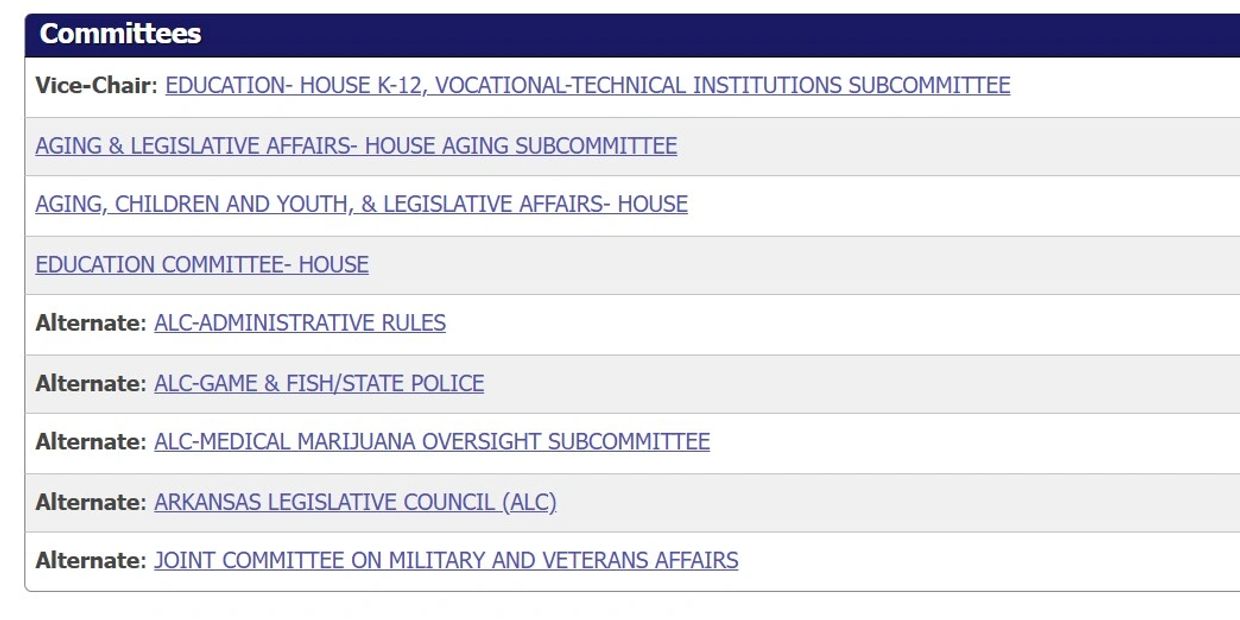 Committees

Vice-Chair: EDUCATION- HOUSE K-12, VOCATIONAL-TECHNICAL INSTITUTIONS SUBCOMMITTEE

AGING & LEGISLATIVE AFFAIRS- HOUSE AGING SUBCOMMITTEE

AGING, CHILDREN AND YOUTH, & LEGISLATIVE AFFAIRS- HOUSE

EDUCATION COMMITTEE- HOUSE

Alternate: ALC-ADMINISTRATIVE RULES

Alternate: ALC-GAME & FISH/STATE POLICE

Alternate: ALC-MEDICAL MARIJUANA OVERSIGHT SUBCOMMITTEE

Alternate: ARKANSAS LEGISLATIVE COUNCIL (ALC)

Alternate: JOINT COMMITTEE ON MILITARY AND VETERANS AFFAIRS